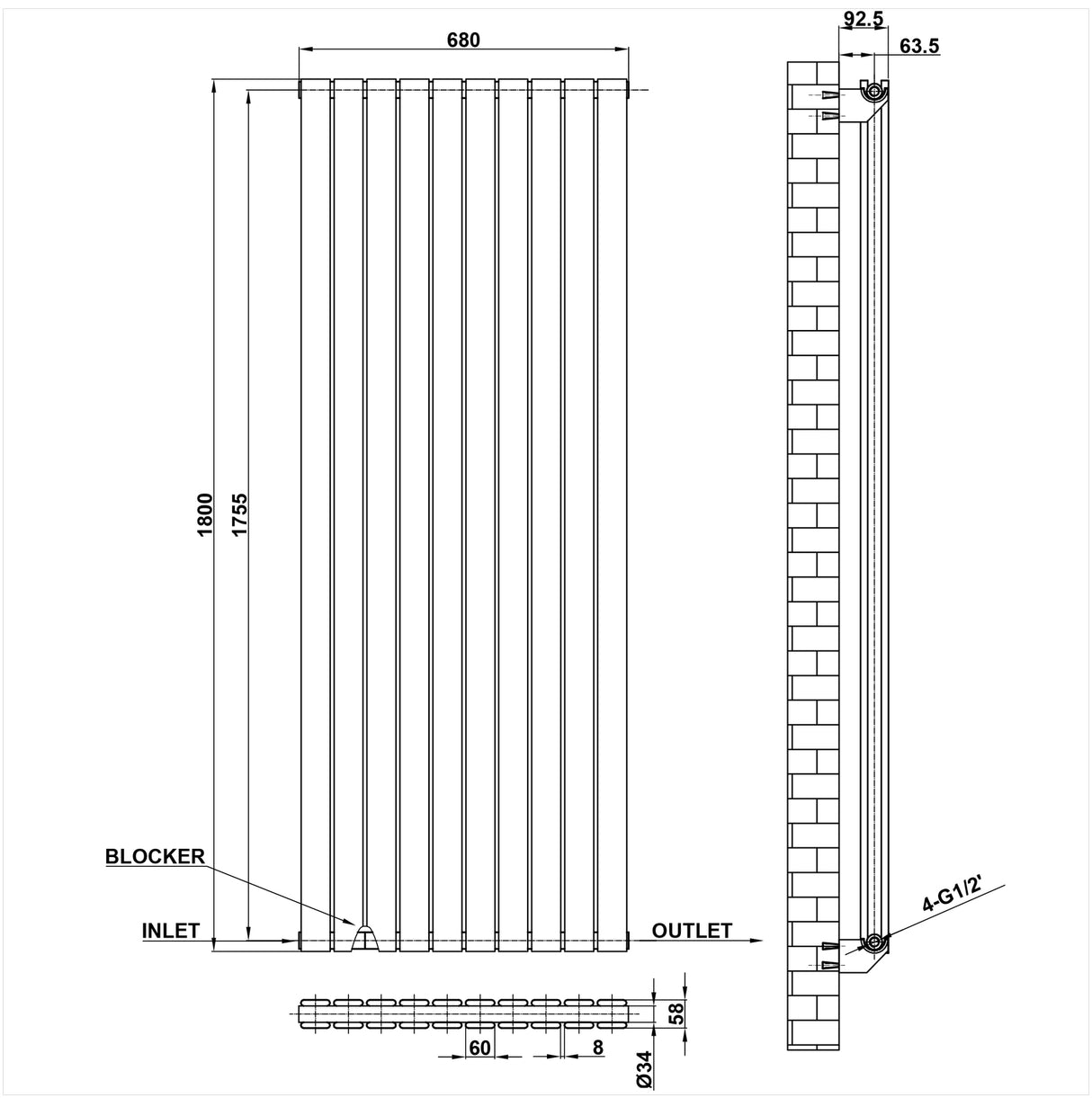 680

92.5

63.5

1800

1755

BLOCKER

INLET

OUTLET

4-G1/2'

58

60

8

Ø34